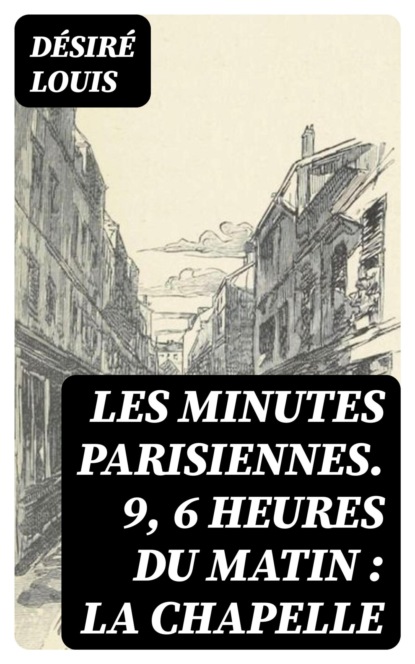 DÉSIRÉ
LOUIS

LES MINUTES PARISIENNES. 9, 6 HEURES DU MATIN : LA CHAPELLE